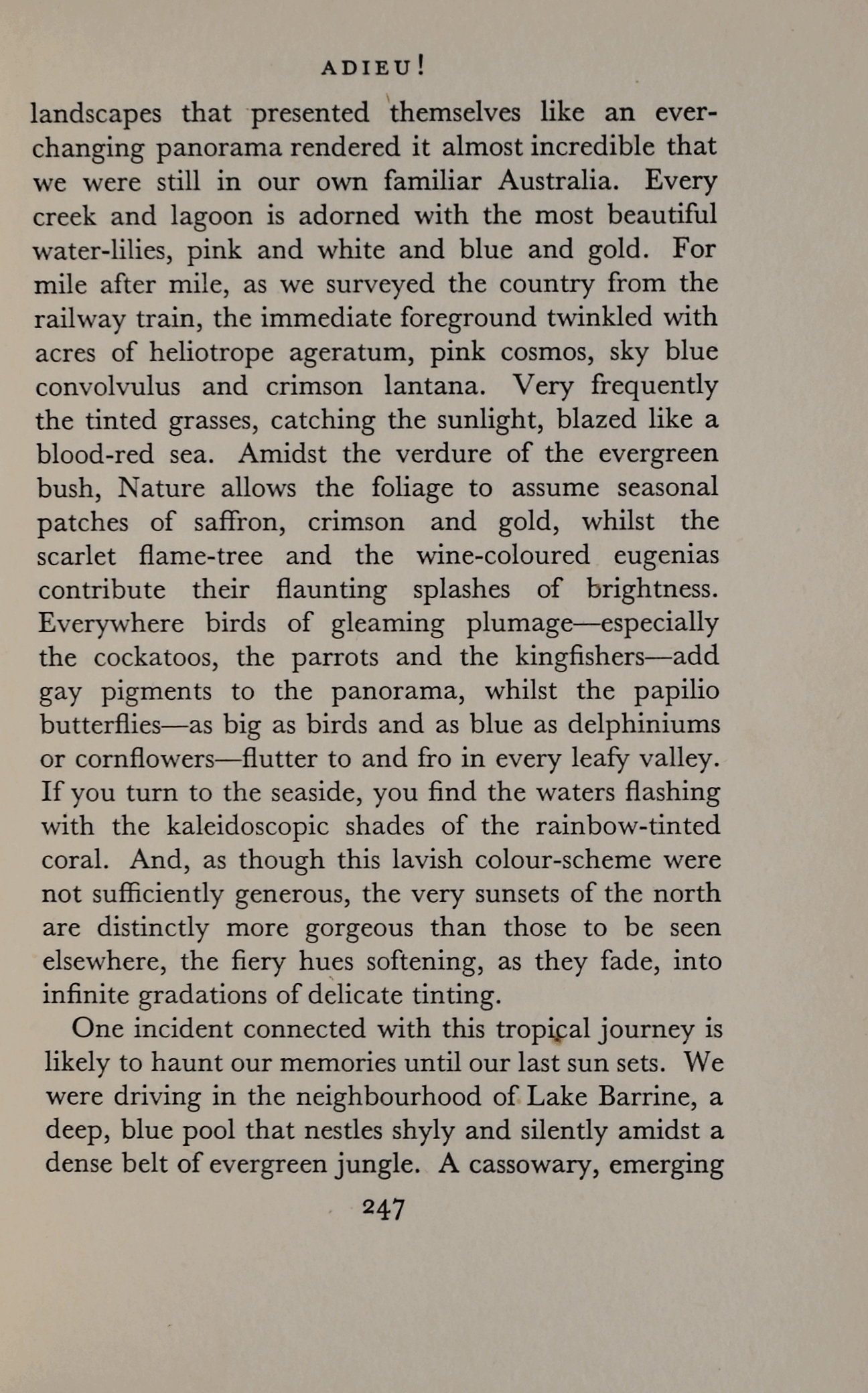 ADIEU!

landscapes that presented themselves like an ever-changing panorama rendered it almost incredible that we were still in our own familiar Australia. Every creek and lagoon is adorned with the most beautiful water-lilies, pink and white and blue and gold. For mile after mile, as we surveyed the country from the railway train, the immediate foreground twinkled with acres of heliotrope ageratum, pink cosmos, sky blue convolvulus and crimson lantana. Very frequently the tinted grasses, catching the sunlight, blazed like a blood-red sea. Amidst the verdure of the evergreen bush, Nature allows the foliage to assume seasonal patches of saffron, crimson and gold, whilst the scarlet flame-tree and the wine-coloured eugenias contribute their flaunting splashes of brightness. Everywhere birds of gleaming plumage—especially the cockatoos, the parrots and the kingfishers—add gay pigments to the panorama, whilst the papilio butterflies—as big as birds and as blue as delphiniums or cornflowers—flutter to and fro in every leafy valley. If you turn to the seaside, you find the waters flashing with the kaleidoscopic shades of the rainbow-tinted coral. And, as though this lavish colour-scheme were not sufficiently generous, the very sunsets of the north are distinctly more gorgeous than those to be seen elsewhere, the fiery hues softening, as they fade, into infinite gradations of delicate tinting.

One incident connected with this tropical journey is likely to haunt our memories until our last sun sets. We were driving in the neighbourhood of Lake Barrine, a deep, blue pool that nestles shyly and silently amidst a dense belt of evergreen jungle. A cassowary, emerging

247